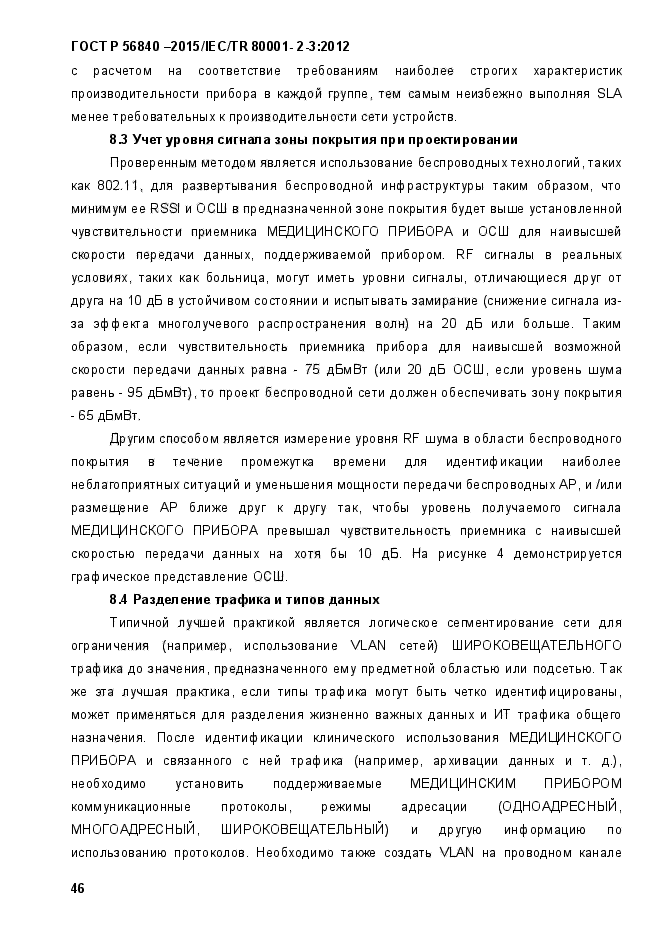 ГОСТ Р 56840 –2015/IEC/TR 80001- 2-3:2012

с расчетом на соответствие требованиям наиболее строгих характеристик производительности прибора в каждой группе, тем самым неизбежно выполняя SLA менее требовательных к производительности сети устройств.

8.3 Учет уровня сигнала зоны покрытия при проектировании

Проверенным методом является использование беспроводных технологий, таких как 802.11, для развертывания беспроводной инфраструктуры таким образом, что минимум ее RSSI и ОСШ в предназначенной зоне покрытия будет выше установленной чувствительности приемника МЕДИЦИНСКОГО ПРИБОРА и ОСШ для наивысшей скорости передачи данных, поддерживаемой прибором. RF сигналы в реальных условиях, таких как больница, могут иметь уровни сигналы, отличающиеся друг от друга на 10 дБ в устойчивом состоянии и испытывать замирание (снижение сигнала из-за эффекта многолучевого распространения волн) на 20 дБ или больше. Таким образом, если чувствительность приемника прибора для наивысшей возможной скорости передачи данных равна - 75 дБмВт (или 20 дБ ОСШ, если уровень шума равень - 95 дБмВт), то проект беспроводной сети должен обеспечивать зону покрытия - 65 дБмВт.

Другим способом является измерение уровня RF шума в области беспроводного покрытия в течение промежутка времени для идентификации наиболее неблагоприятных ситуаций и уменьшения мощности передачи беспроводных АР, и /или размещение АР ближе друг к другу так, чтобы уровень получаемого сигнала МЕДИЦИНСКОГО ПРИБОРА превышал чувствительность приемника с наивысшей скоростью передачи данных на хотя бы 10 дБ. На рисунке 4 демонстрируется графическое представление ОСШ.

8.4 Разделение трафика и типов данных

Типичной лучшей практикой является логическое сегментирование сети для ограничения (например, использование VLAN сетей) ШИРОКОВЕЩАТЕЛЬНОГО трафика до значения, предназначенного ему предметной областью или подсетью. Так же эта лучшая практика, если типы трафика могут быть четко идентифицированы, может применяться для разделения жизненно важных данных и ИТ трафика общего назначения. После идентификации клинического использования МЕДИЦИНСКОГО ПРИБОРА и связанного с ней трафика (например, архивации данных и т. д.), необходимо установить поддерживаемые МЕДИЦИНСКИМ ПРИБОРОМ коммуникационные протоколы, режимы адресации (ОДНОАДРЕСНЫЙ, МНОГОАДРЕСНЫЙ, ШИРОКОВЕЩАТЕЛЬНЫЙ) и другую информацию по использованию протоколов. Необходимо также создать VLAN на проводном канале

46